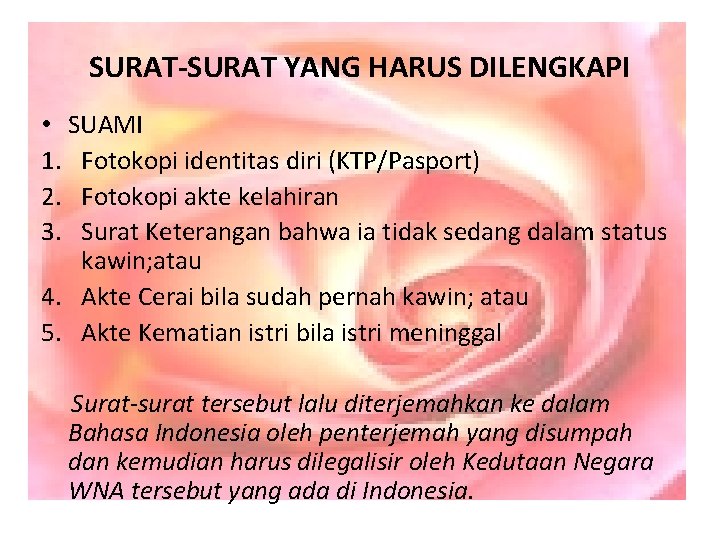 SURAT-SURAT YANG HARUS DILENGKAPI

• SUAMI
1. Fotokopi identitas diri (KTP/Pasport)
2. Fotokopi akte kelahiran
3. Surat Keterangan bahwa ia tidak sedang dalam status kawin;atau
4. Akte Cerai bila sudah pernah kawin; atau
5. Akte Kematian istri bila istri meninggal

Surat-surat tersebut lalu diterjemahkan ke dalam Bahasa Indonesia oleh penterjemah yang disumpah dan kemudian harus dilegalisir oleh Kedutaan Negara WNA tersebut yang ada di Indonesia.